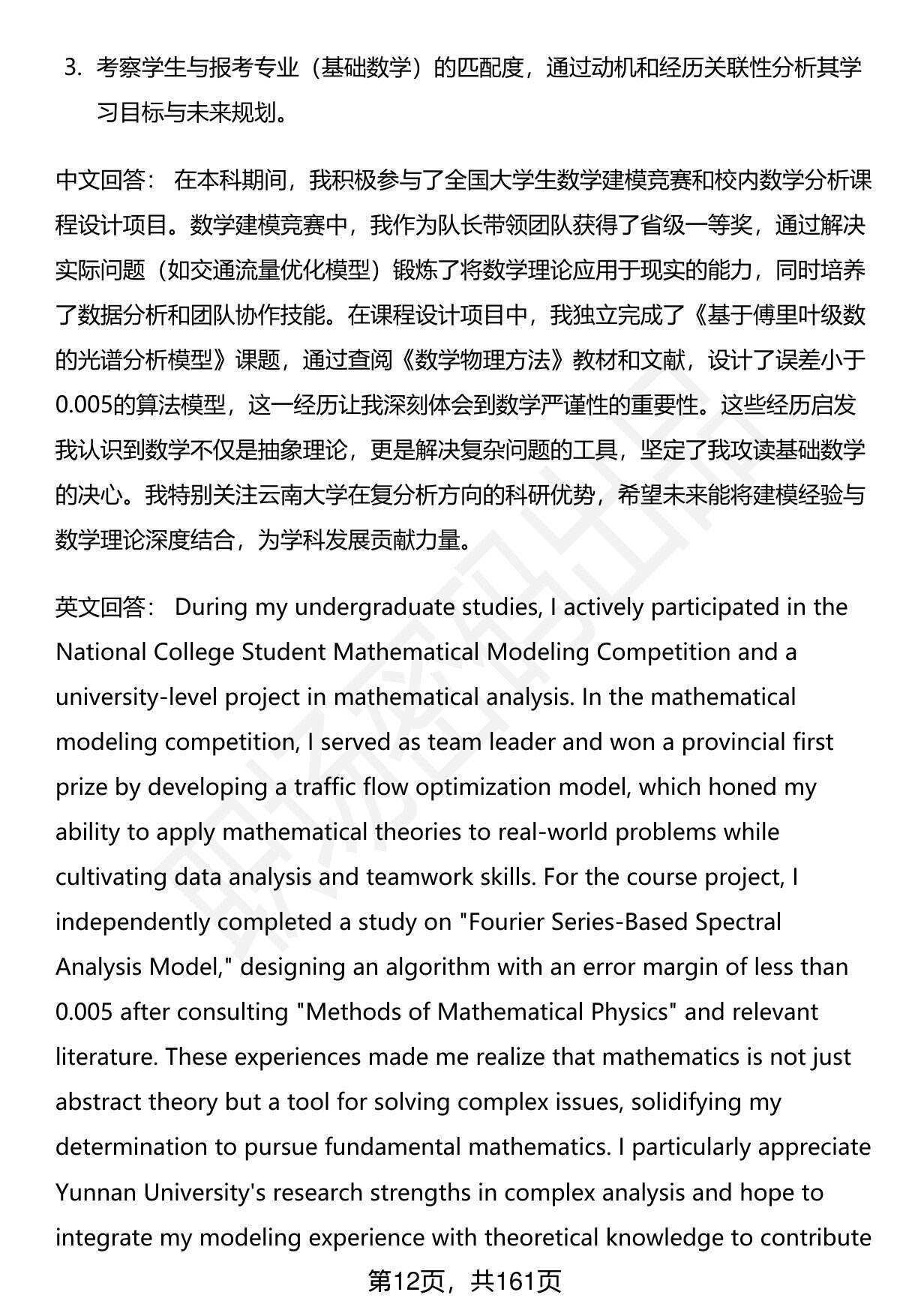 3. 考察学生与报考专业（基础数学）的匹配度，通过动机和经历关联性分析其学习目标与未来规划。

中文回答： 在本科期间，我积极参与了全国大学生数学建模竞赛和校内数学分析课程设计项目。数学建模竞赛中，我作为队长带领团队获得了省级一等奖，通过解决实际问题（如交通流量优化模型）锻炼了将数学理论应用于现实的能力，同时培养了数据分析和团队协作技能。在课程设计项目中，我独立完成了《基于傅里叶级数的光谱分析模型》课题，通过查阅《数学物理方法》教材和文献，设计了误差小于0.005的算法模型，这一经历让我深刻体会到数学严谨性的重要性。这些经历启发我认识到数学不仅是抽象理论，更是解决复杂问题的工具，坚定了我攻读基础数学的决心。我特别关注云南大学在复分析方向的科研优势，希望未来能将建模经验与数学理论深度结合，为学科发展贡献力量。

英文回答： During my undergraduate studies, I actively participated in the National College Student Mathematical Modeling Competition and a university-level project in mathematical analysis. In the mathematical modeling competition, I served as team leader and won a provincial first prize by developing a traffic flow optimization model, which honed my ability to apply mathematical theories to real-world problems while cultivating data analysis and teamwork skills. For the course project, I independently completed a study on "Fourier Series-Based Spectral Analysis Model," designing an algorithm with an error margin of less than 0.005 after consulting "Methods of Mathematical Physics" and relevant literature. These experiences made me realize that mathematics is not just abstract theory but a tool for solving complex issues, solidifying my determination to pursue fundamental mathematics. I particularly appreciate Yunnan University's research strengths in complex analysis and hope to integrate my modeling experience with theoretical knowledge to contribute

第12页，共161页